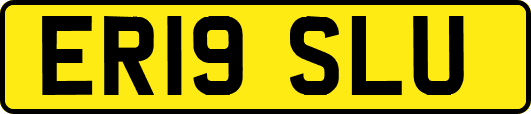 ER19 SLU